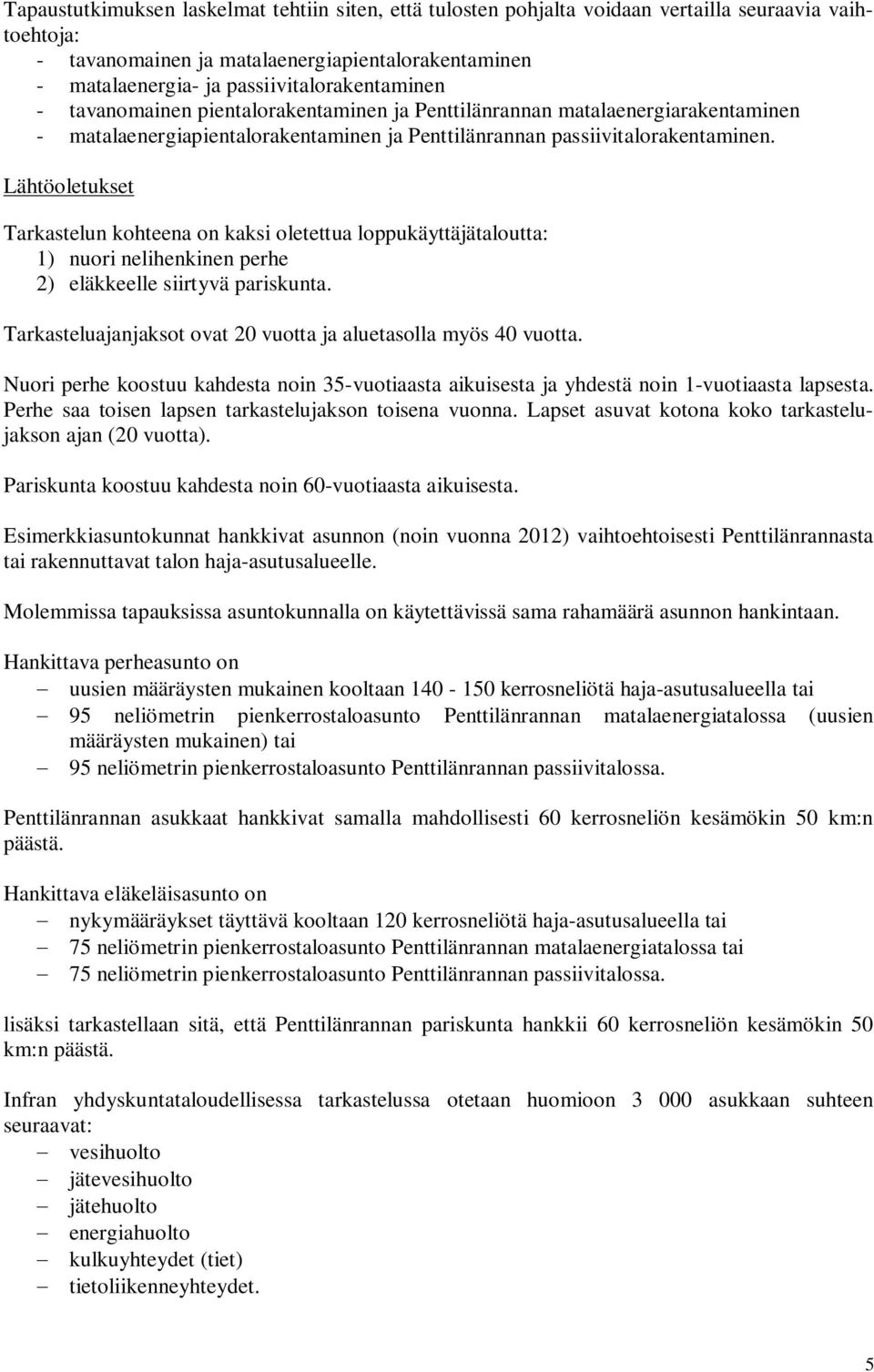 Tapaustutkimuksen laskelmat tehtiin siten, että tulosten pohjalta voidaan vertailla seuraavia vaihtoehtoja:
- tavanomainen ja matalaenergiapientalorakentaminen
- matalaenergia- ja passiivitalorakentaminen
- tavanomainen pientalorakentaminen ja Penttilänrannan matalaenergiarakentaminen
- matalaenergiapientalorakentaminen ja Penttilänrannan passiivitalorakentaminen.

Lähtöoletukset

Tarkastelun kohteena on kaksi oletettua loppukäyttäjätaloutta:
1) nuori nelihenkinen perhe
2) eläkkeelle siirtyvä pariskunta.

Tarkasteluajanjaksot ovat 20 vuotta ja aluetasolla myös 40 vuotta.

Nuori perhe koostuu kahdesta noin 35-vuotiaasta aikuisesta ja yhdestä noin 1-vuotiaasta lapsesta. Perhe saa toisen lapsen tarkastelujakson toisena vuonna. Lapset asuvat kotona koko tarkastelujakson ajan (20 vuotta).

Pariskunta koostuu kahdesta noin 60-vuotiaasta aikuisesta.

Esimerkkiasuntokunnat hankkivat asunnon (noin vuonna 2012) vaihtoehtoisesti Penttilänrannasta tai rakennuttavat talon haja-asutusalueelle.

Molemmissa tapauksissa asuntokunnalla on käytettävissä sama rahamäärä asunnon hankintaan.

Hankittava perheasunto on
– uusien määräysten mukainen kooltaan 140 - 150 kerrosneliötä haja-asutusalueella tai
– 95 neliömetrin pienkerrostaloasunto Penttilänrannan matalaenergiatalossa (uusien määräysten mukainen) tai
– 95 neliömetrin pienkerrostaloasunto Penttilänrannan passiivitalossa.

Penttilänrannan asukkaat hankkivat samalla mahdollisesti 60 kerrosneliön kesämökin 50 km:n päästä.

Hankittava eläkeläisasunto on
– nykymääräykset täyttävä kooltaan 120 kerrosneliötä haja-asutusalueella tai
– 75 neliömetrin pienkerrostaloasunto Penttilänrannan matalaenergiatalossa tai
– 75 neliömetrin pienkerrostaloasunto Penttilänrannan passiivitalossa.

lisäksi tarkastellaan sitä, että Penttilänrannan pariskunta hankkii 60 kerrosneliön kesämökin 50 km:n päästä.

Infran yhdyskuntataloudellisessa tarkastelussa otetaan huomioon 3 000 asukkaan suhteen seuraavat:
– vesihuolto
– jätevesihuolto
– jätehuolto
– energiahuolto
– kulkuyhteydet (tiet)
– tietoliikenneyhteydet.

5